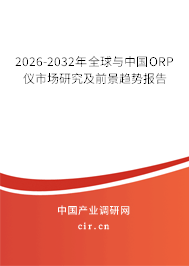 2026-2032年全球与中国ORP仪市场研究及前景趋势报告

中国产业调研网

cir.cn